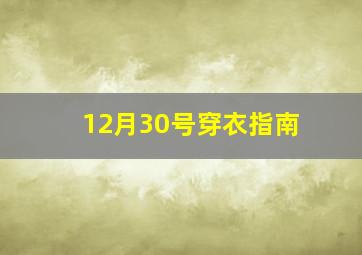 12月30号穿衣指南